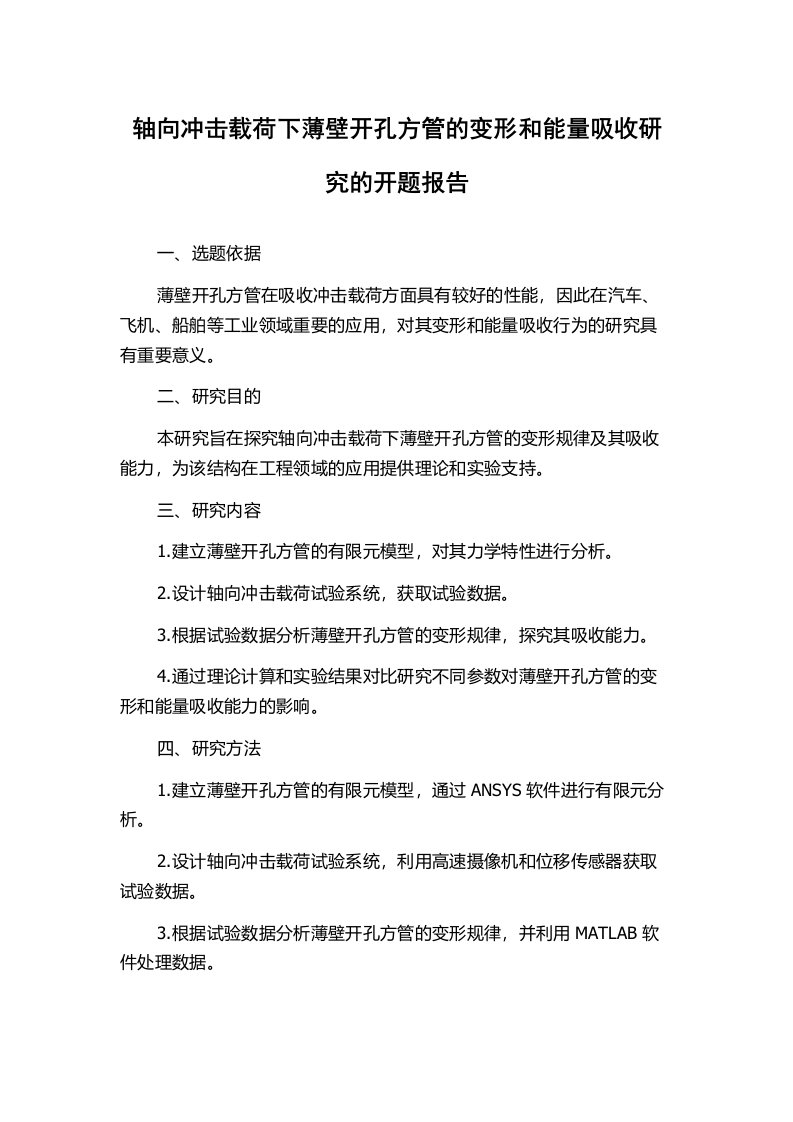 轴向冲击载荷下薄壁开孔方管的变形和能量吸收研究的开题报告

一、选题依据

薄壁开孔方管在吸收冲击载荷方面具有较好的性能，因此在汽车、飞机、船舶等工业领域重要的应用，对其变形和能量吸收行为的研究具有重要意义。

二、研究目的

本研究旨在探究轴向冲击载荷下薄壁开孔方管的变形规律及其吸收能力，为该结构在工程领域的应用提供理论和实验支持。

三、研究内容

1.建立薄壁开孔方管的有限元模型，对其力学特性进行分析。

2.设计轴向冲击载荷试验系统，获取试验数据。

3.根据试验数据分析薄壁开孔方管的变形规律，探究其吸收能力。

4.通过理论计算和实验结果对比研究不同参数对薄壁开孔方管的变形和能量吸收能力的影响。

四、研究方法

1.建立薄壁开孔方管的有限元模型，通过 ANSYS 软件进行有限元分析。

2.设计轴向冲击载荷试验系统，利用高速摄像机和位移传感器获取试验数据。

3.根据试验数据分析薄壁开孔方管的变形规律，并利用 MATLAB 软件处理数据。